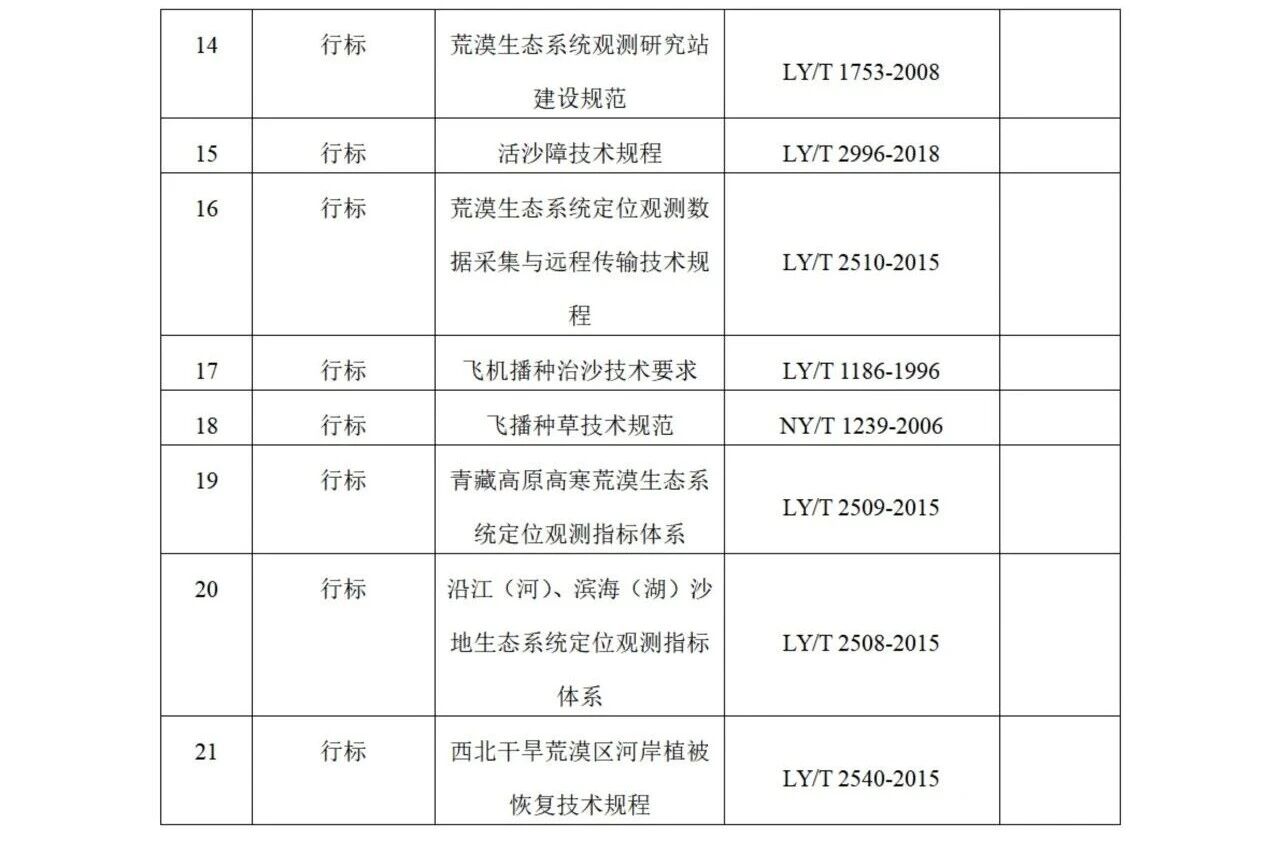 | 14 | 行标 | 荒漠生态系统观测研究站建设规范 | LY/T 1753-2008 | |
|---|---|---|---|---|
| 15 | 行标 | 活沙障技术规程 | LY/T 2996-2018 | |
| 16 | 行标 | 荒漠生态系统定位观测数据采集与远程传输技术规程 | LY/T 2510-2015 | |
| 17 | 行标 | 飞机播种治沙技术要求 | LY/T 1186-1996 | |
| 18 | 行标 | 飞播种草技术规范 | NY/T 1239-2006 | |
| 19 | 行标 | 青藏高原高寒荒漠生态系统定位观测指标体系 | LY/T 2509-2015 | |
| 20 | 行标 | 沿江（河）、滨海（湖）沙地生态系统定位观测指标体系 | LY/T 2508-2015 | |
| 21 | 行标 | 西北干旱荒漠区河岸植被恢复技术规程 | LY/T 2540-2015 | |